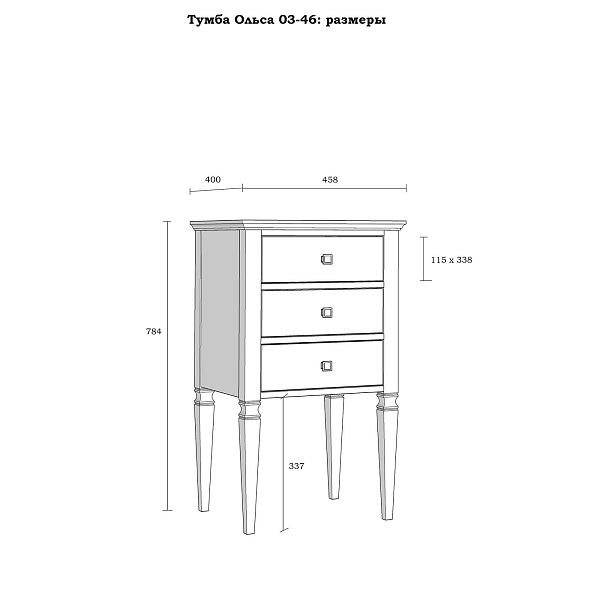 Тумба Ольса 03-46: размеры

400

458

115 x 338

784

337